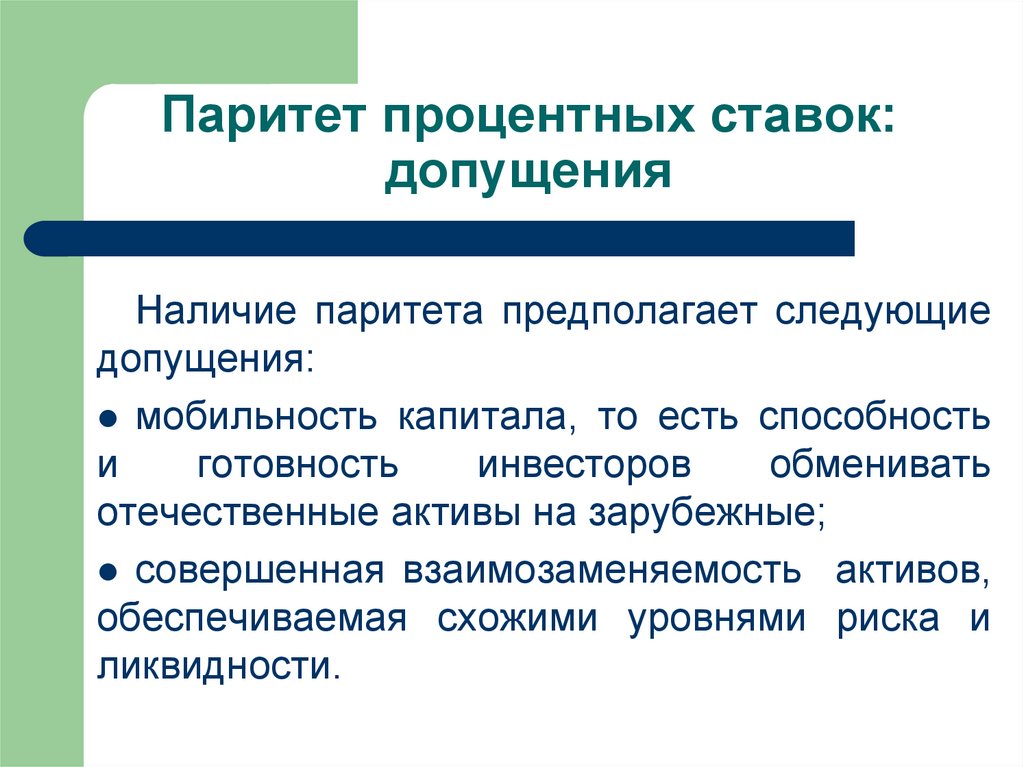 Паритет процентных ставок: допущения

Наличие паритета предполагает следующие допущения:

● мобильность капитала, то есть способность и готовность инвесторов обменивать отечественные активы на зарубежные;

● совершенная взаимозаменяемость активов, обеспечиваемая схожими уровнями риска и ликвидности.